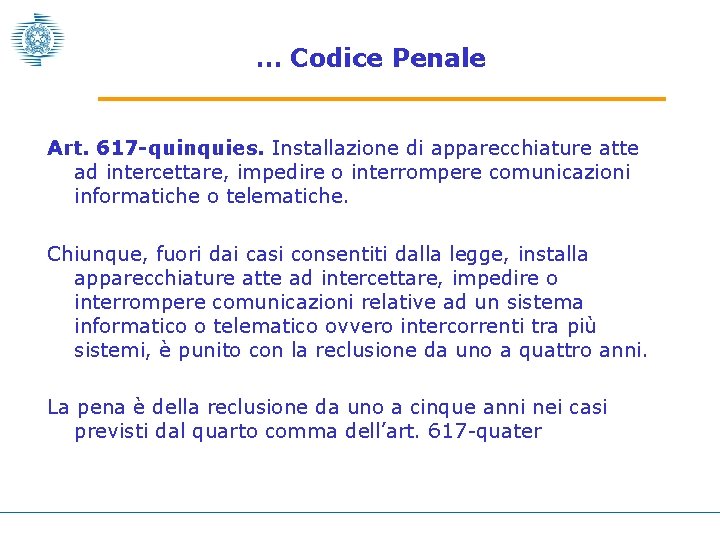 … Codice Penale

Art. 617-quinquies. Installazione di apparecchiature atte ad intercettare, impedire o interrompere comunicazioni informatiche o telematiche.

Chiunque, fuori dai casi consentiti dalla legge, installa apparecchiature atte ad intercettare, impedire o interrompere comunicazioni relative ad un sistema informatico o telematico ovvero intercorrenti tra più sistemi, è punito con la reclusione da uno a quattro anni.

La pena è della reclusione da uno a cinque anni nei casi previsti dal quarto comma dell’art. 617-quater